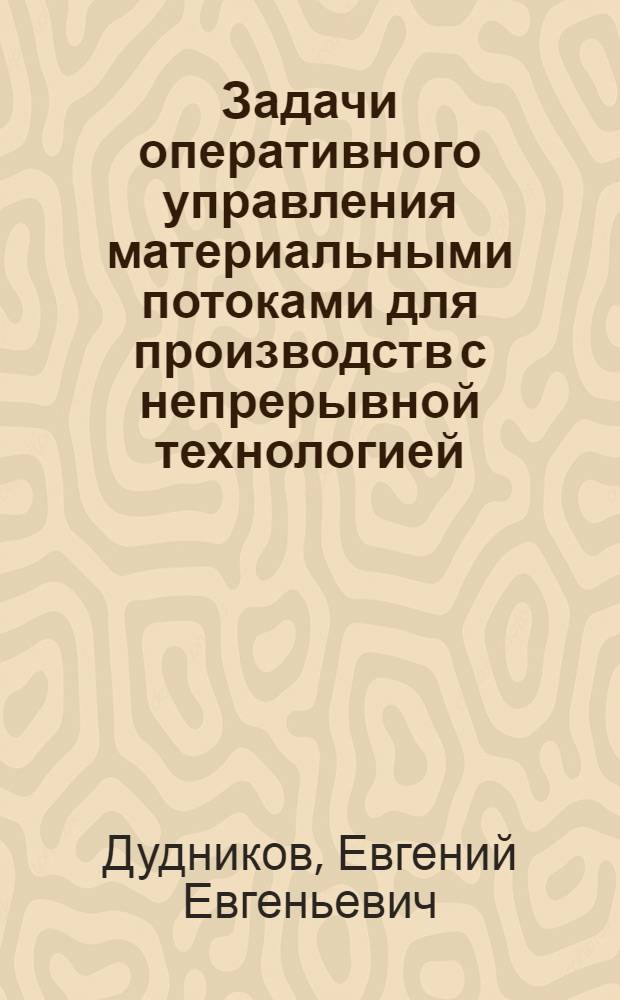 Задачи оперативного управления материальными потоками для производств с непрерывной технологией

Дудников, Евгений Евгеньевич